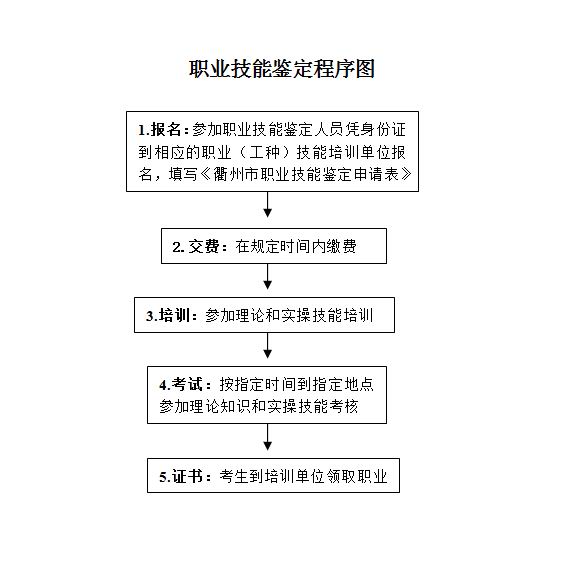 职业技能鉴定程序图

1.报名：参加职业技能鉴定人员凭身份证到相应的职业（工种）技能培训单位报名，填写《衢州市职业技能鉴定申请表》

2. 交费：在规定时间内缴费

3.培训：参加理论和实操技能培训

4.考试：按指定时间到指定地点参加理论知识和实操技能考核

5.证书：考生到培训单位领取职业